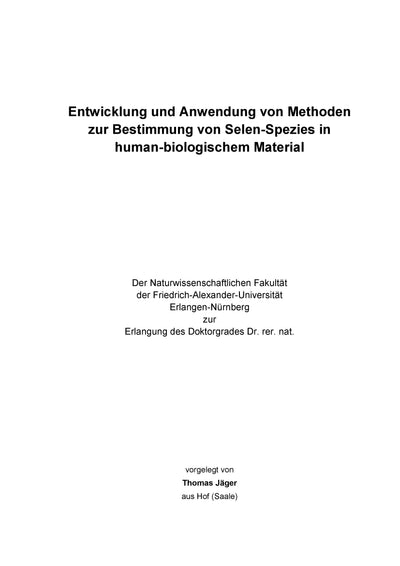 Entwicklung und Anwendung von Methoden
zur Bestimmung von Selen-Spezies in
human-biologischem Material

Der Naturwissenschaftlichen Fakultät
der Friedrich-Alexander-Universität
Erlangen-Nürnberg
zur
Erlangung des Doktorgrades Dr. rer. nat.

vorgelegt von
Thomas Jäger
aus Hof (Saale)